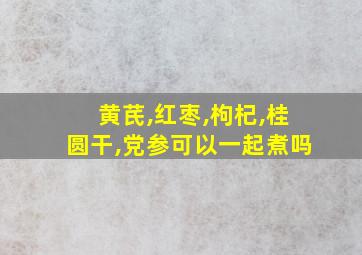 黄芪,红枣,枸杞,桂圆干,党参可以一起煮吗